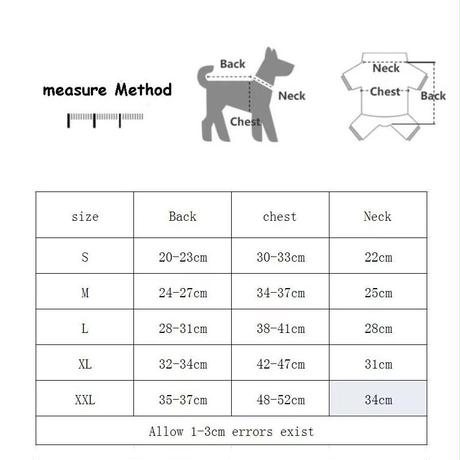 measure Method

Back
Neck
Chest

Neck
Chest
Back

| size | Back | chest | Neck |
|---|---|---|---|
| S | 20-23cm | 30-33cm | 22cm |
| M | 24-27cm | 34-37cm | 25cm |
| L | 28-31cm | 38-41cm | 28cm |
| XL | 32-34cm | 42-47cm | 31cm |
| XXL | 35-37cm | 48-52cm | 34cm |
| Allow 1-3cm errors exist | | | |